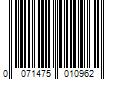 0 071475 010962